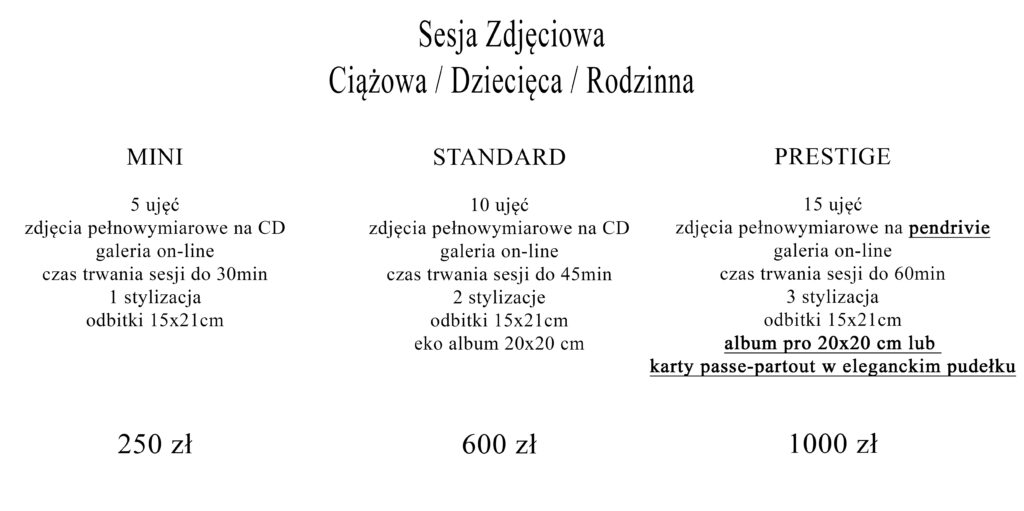 Sesja Zdjęciowa
Ciążowa / Dziecięca / Rodzinna

MINI

5 ujęć
zdjęcia pełnowymiarowe na CD
galeria on-line
czas trwania sesji do 30min
1 stylizacja
odbitki 15x21cm

250 zł

STANDARD

10 ujęć
zdjęcia pełnowymiarowe na CD
galeria on-line
czas trwania sesji do 45min
2 stylizacje
odbitki 15x21cm
eko album 20x20 cm

600 zł

PRESTIGE

15 ujęć
zdjęcia pełnowymiarowe na pendrivie
galeria on-line
czas trwania sesji do 60min
3 stylizacja
odbitki 15x21cm
album pro 20x20 cm lub
karty passe-partout w eleganckim pudełku

1000 zł